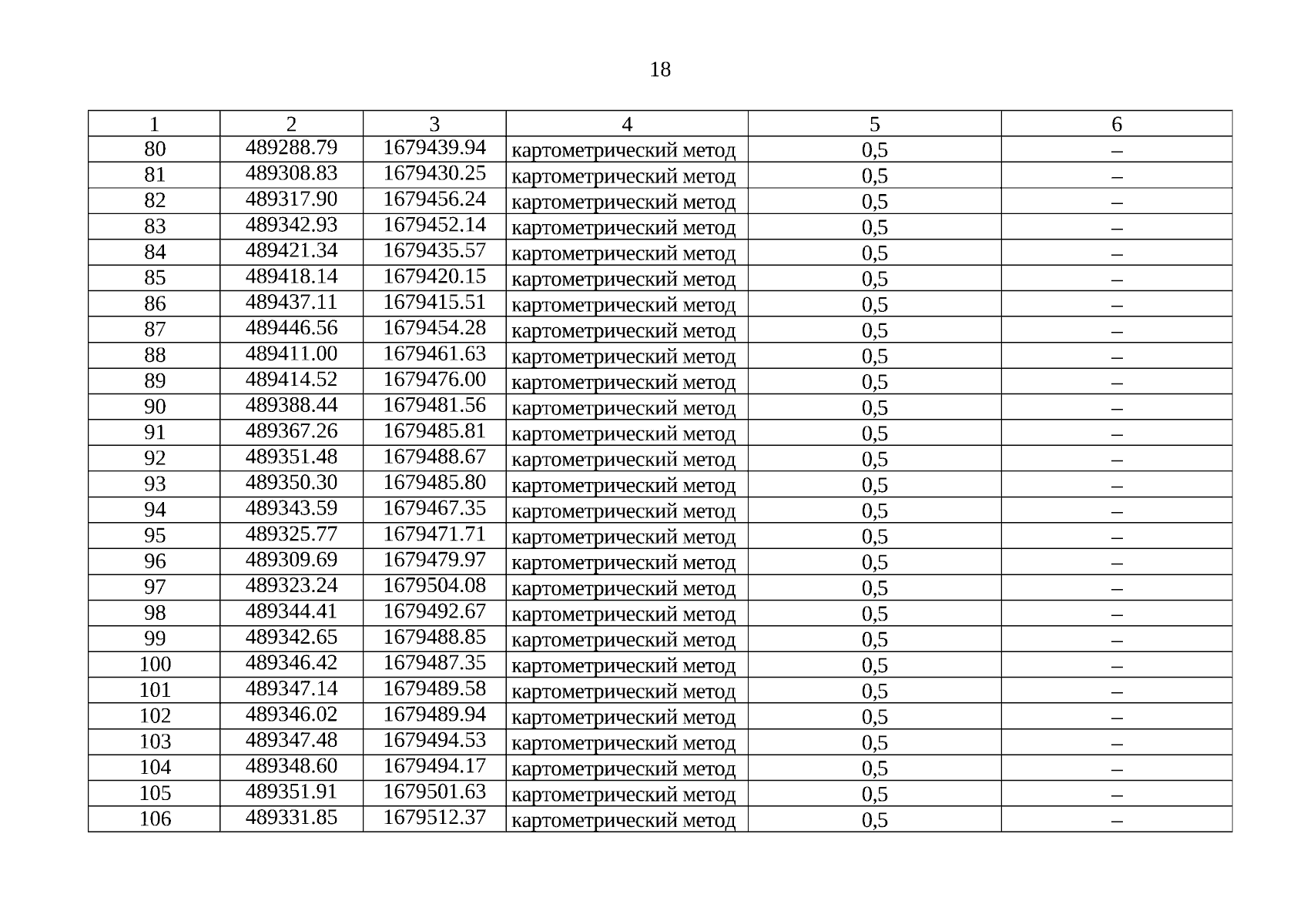 18

| 1 | 2 | 3 | 4 | 5 | 6 |
|---|---|---|---|---|---|
| 80 | 489288.79 | 1679439.94 | картометрический метод | 0,5 | – |
| 81 | 489308.83 | 1679430.25 | картометрический метод | 0,5 | – |
| 82 | 489317.90 | 1679456.24 | картометрический метод | 0,5 | – |
| 83 | 489342.93 | 1679452.14 | картометрический метод | 0,5 | – |
| 84 | 489421.34 | 1679435.57 | картометрический метод | 0,5 | – |
| 85 | 489418.14 | 1679420.15 | картометрический метод | 0,5 | – |
| 86 | 489437.11 | 1679415.51 | картометрический метод | 0,5 | – |
| 87 | 489446.56 | 1679454.28 | картометрический метод | 0,5 | – |
| 88 | 489411.00 | 1679461.63 | картометрический метод | 0,5 | – |
| 89 | 489414.52 | 1679476.00 | картометрический метод | 0,5 | – |
| 90 | 489388.44 | 1679481.56 | картометрический метод | 0,5 | – |
| 91 | 489367.26 | 1679485.81 | картометрический метод | 0,5 | – |
| 92 | 489351.48 | 1679488.67 | картометрический метод | 0,5 | – |
| 93 | 489350.30 | 1679485.80 | картометрический метод | 0,5 | – |
| 94 | 489343.59 | 1679467.35 | картометрический метод | 0,5 | – |
| 95 | 489325.77 | 1679471.71 | картометрический метод | 0,5 | – |
| 96 | 489309.69 | 1679479.97 | картометрический метод | 0,5 | – |
| 97 | 489323.24 | 1679504.08 | картометрический метод | 0,5 | – |
| 98 | 489344.41 | 1679492.67 | картометрический метод | 0,5 | – |
| 99 | 489342.65 | 1679488.85 | картометрический метод | 0,5 | – |
| 100 | 489346.42 | 1679487.35 | картометрический метод | 0,5 | – |
| 101 | 489347.14 | 1679489.58 | картометрический метод | 0,5 | – |
| 102 | 489346.02 | 1679489.94 | картометрический метод | 0,5 | – |
| 103 | 489347.48 | 1679494.53 | картометрический метод | 0,5 | – |
| 104 | 489348.60 | 1679494.17 | картометрический метод | 0,5 | – |
| 105 | 489351.91 | 1679501.63 | картометрический метод | 0,5 | – |
| 106 | 489331.85 | 1679512.37 | картометрический метод | 0,5 | – |